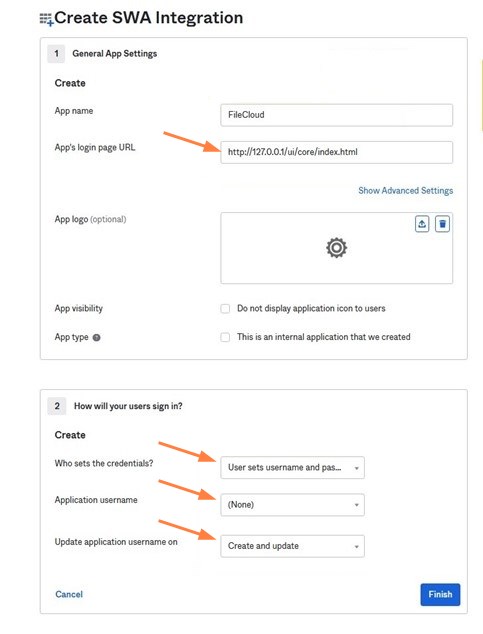 Create SWA Integration

1 General App Settings

Create

App name FileCloud

App's login page URL http://127.0.0.1/ui/core/index.html

Show Advanced Settings

App logo (optional)

App visibility Do not display application icon to users

App type This is an internal application that we created

2 How will your users sign in?

Create

Who sets the credentials? User sets username and pas...

Application username (None)

Update application username on Create and update

Cancel

Finish